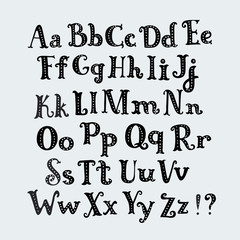 Aa Bb Cc Dd Ee
Ff Gg Hh Ii Jj
Kk Ll Mm Nn
Oo Pp Qq Rr
Ss Tt Uu Vv
Ww Xx Yy Zz !?